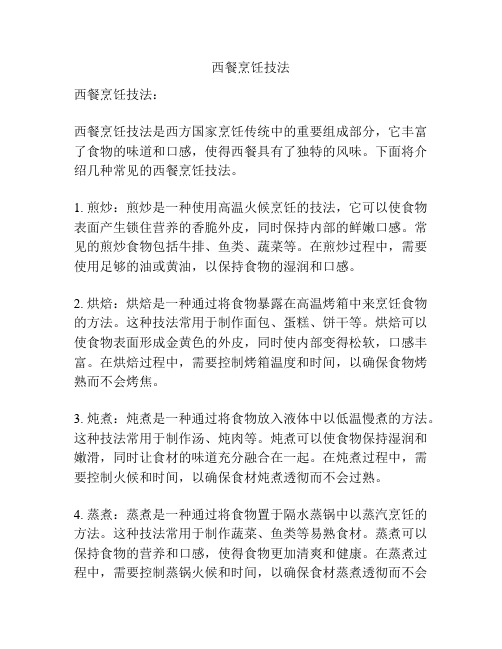 西餐烹饪技法

西餐烹饪技法：

西餐烹饪技法是西方国家烹饪传统中的重要组成部分，它丰富了食物的味道和口感，使得西餐具有了独特的风味。下面将介绍几种常见的西餐烹饪技法。

1. 煎炒：煎炒是一种使用高温火候烹饪的技法，它可以使食物表面产生锁住营养的香脆外皮，同时保持内部的鲜嫩口感。常见的煎炒食物包括牛排、鱼类、蔬菜等。在煎炒过程中，需要使用足够的油或黄油，以保持食物的湿润和口感。

2. 烘焙：烘焙是一种通过将食物暴露在高温烤箱中来烹饪食物的方法。这种技法常用于制作面包、蛋糕、饼干等。烘焙可以使食物表面形成金黄色的外皮，同时使内部变得松软，口感丰富。在烘焙过程中，需要控制烤箱温度和时间，以确保食物烤熟而不会烤焦。

3. 炖煮：炖煮是一种通过将食物放入液体中以低温慢煮的方法。这种技法常用于制作汤、炖肉等。炖煮可以使食物保持湿润和嫩滑，同时让食材的味道充分融合在一起。在炖煮过程中，需要控制火候和时间，以确保食材炖煮透彻而不会过熟。

4. 蒸煮：蒸煮是一种通过将食物置于隔水蒸锅中以蒸汽烹饪的方法。这种技法常用于制作蔬菜、鱼类等易熟食材。蒸煮可以保持食物的营养和口感，使得食物更加清爽和健康。在蒸煮过程中，需要控制蒸锅火候和时间，以确保食材蒸煮透彻而不会